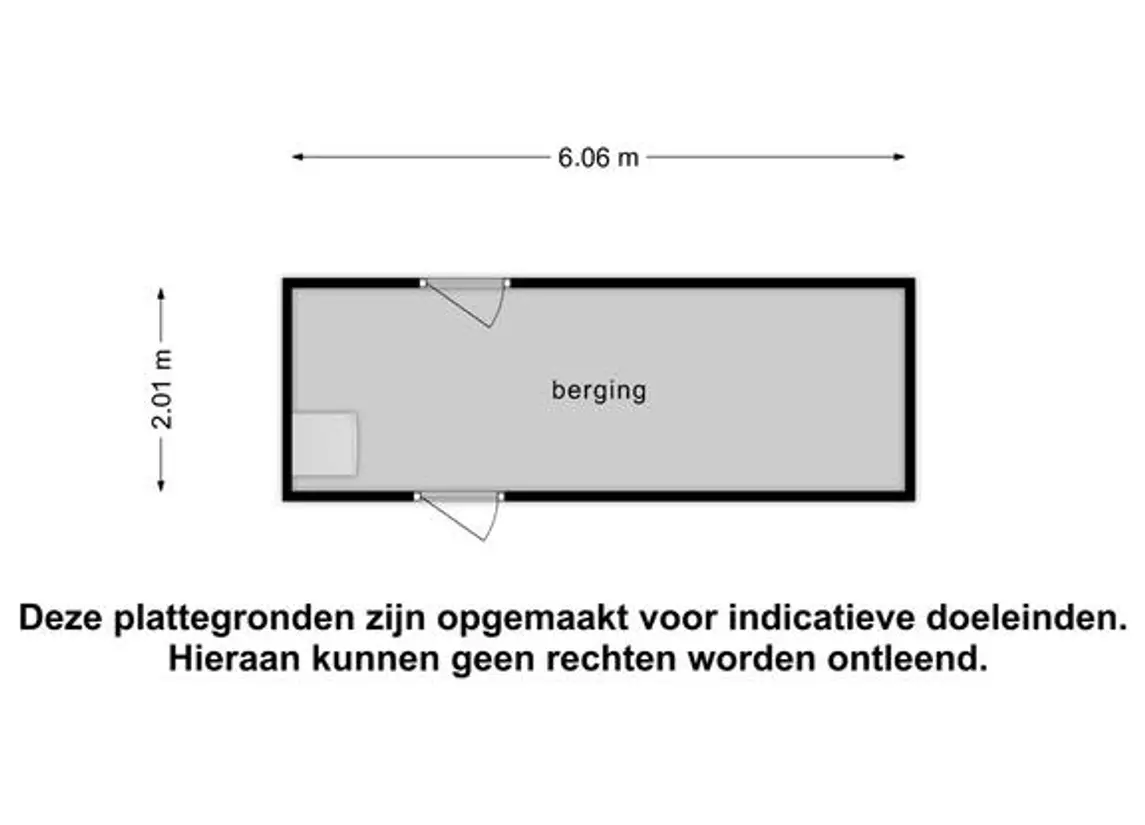 6.06 m

2.01 m

berging

Deze plattegronden zijn opgemaakt voor indicatieve doeleinden. Hieraan kunnen geen rechten worden ontleend.